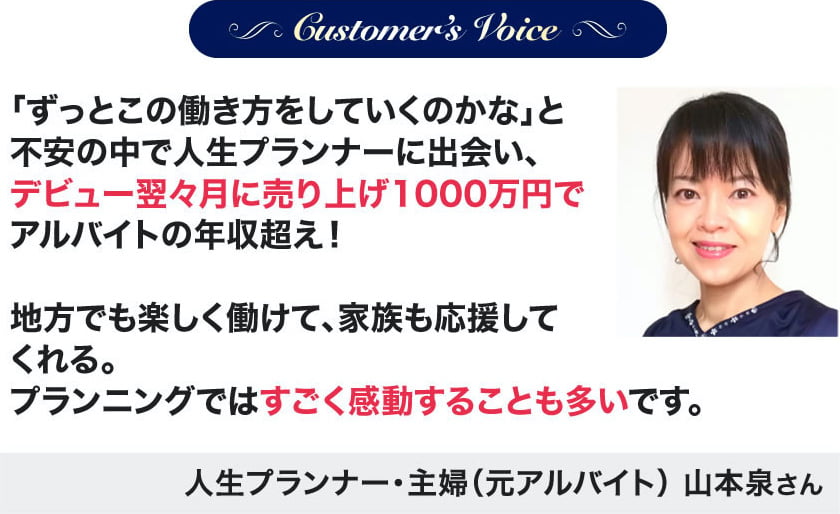 Customer's Voice

「ずっとこの働き方をしていくのかな」と不安の中で人生プランナーに出会い、デビュー翌々月に売り上げ1000万円でアルバイトの年収超え！

地方でも楽しく働けて、家族も応援してくれる。
プランニングではすごく感動することも多いです。

人生プランナー・主婦（元アルバイト） 山本泉さん